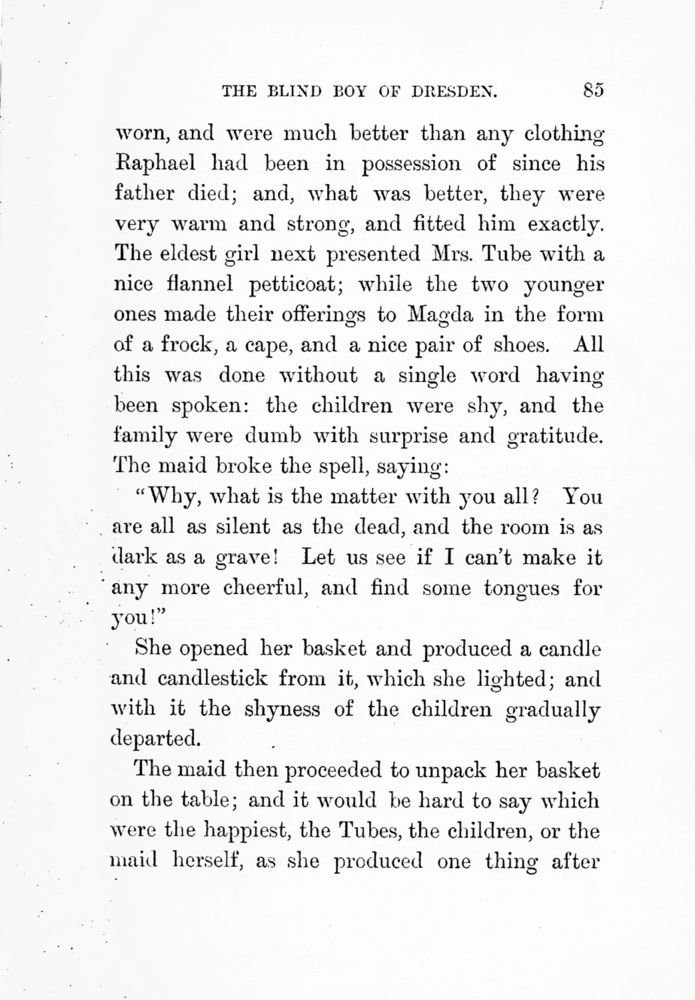 THE BLIND BOY OF DRESDEN. 85

worn, and were much better than any clothing Raphael had been in possession of since his father died; and, what was better, they were very warm and strong, and fitted him exactly. The eldest girl next presented Mrs. Tube with a nice flannel petticoat; while the two younger ones made their offerings to Magda in the form of a frock, a cape, and a nice pair of shoes. All this was done without a single word having been spoken: the children were shy, and the family were dumb with surprise and gratitude. The maid broke the spell, saying:

"Why, what is the matter with you all? You are all as silent as the dead, and the room is as dark as a grave! Let us see if I can't make it any more cheerful, and find some tongues for you!"

She opened her basket and produced a candle and candlestick from it, which she lighted; and with it the shyness of the children gradually departed.

The maid then proceeded to unpack her basket on the table; and it would be hard to say which were the happiest, the Tubes, the children, or the maid herself, as she produced one thing after